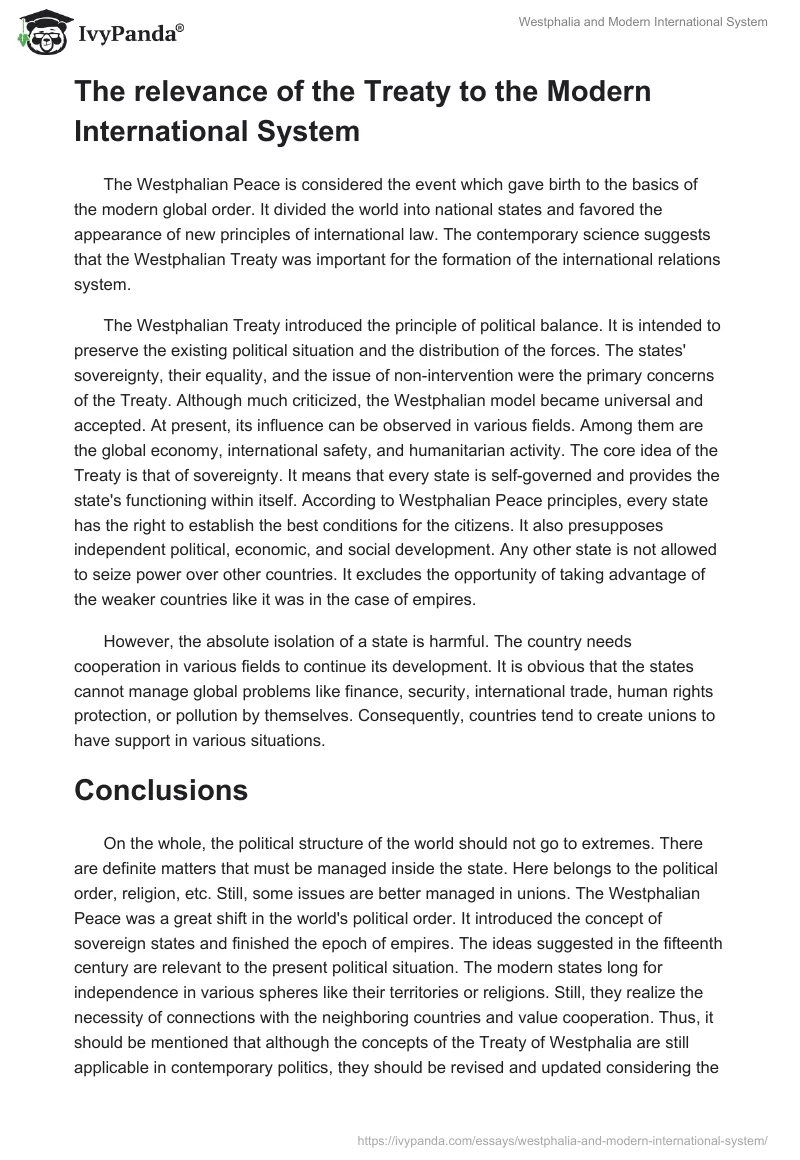 IvyPanda®

Westphalia and Modern International System

The relevance of the Treaty to the Modern International System

The Westphalian Peace is considered the event which gave birth to the basics of the modern global order. It divided the world into national states and favored the appearance of new principles of international law. The contemporary science suggests that the Westphalian Treaty was important for the formation of the international relations system.

The Westphalian Treaty introduced the principle of political balance. It is intended to preserve the existing political situation and the distribution of the forces. The states' sovereignty, their equality, and the issue of non-intervention were the primary concerns of the Treaty. Although much criticized, the Westphalian model became universal and accepted. At present, its influence can be observed in various fields. Among them are the global economy, international safety, and humanitarian activity. The core idea of the Treaty is that of sovereignty. It means that every state is self-governed and provides the state's functioning within itself. According to Westphalian Peace principles, every state has the right to establish the best conditions for the citizens. It also presupposes independent political, economic, and social development. Any other state is not allowed to seize power over other countries. It excludes the opportunity of taking advantage of the weaker countries like it was in the case of empires.

However, the absolute isolation of a state is harmful. The country needs cooperation in various fields to continue its development. It is obvious that the states cannot manage global problems like finance, security, international trade, human rights protection, or pollution by themselves. Consequently, countries tend to create unions to have support in various situations.

Conclusions

On the whole, the political structure of the world should not go to extremes. There are definite matters that must be managed inside the state. Here belongs to the political order, religion, etc. Still, some issues are better managed in unions. The Westphalian Peace was a great shift in the world's political order. It introduced the concept of sovereign states and finished the epoch of empires. The ideas suggested in the fifteenth century are relevant to the present political situation. The modern states long for independence in various spheres like their territories or religions. Still, they realize the necessity of connections with the neighboring countries and value cooperation. Thus, it should be mentioned that although the concepts of the Treaty of Westphalia are still applicable in contemporary politics, they should be revised and updated considering the

https://ivypanda.com/essays/westphalia-and-modern-international-system/